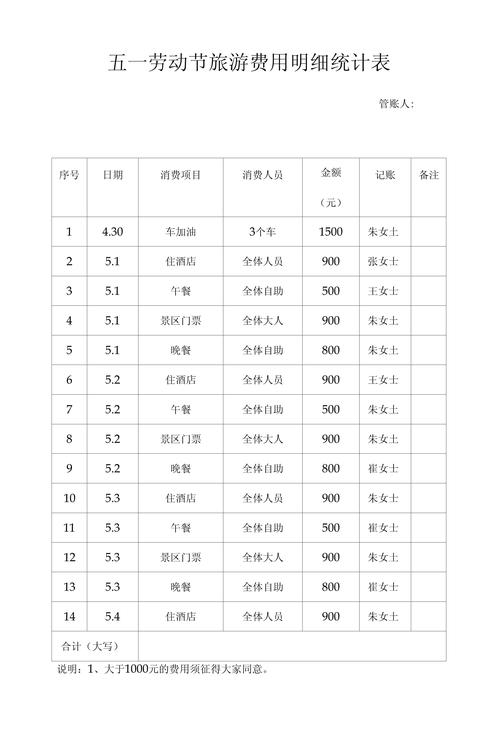 五一劳动节旅游费用明细统计表

管账人：

| 序号 | 日期 | 消费项目 | 消费人员 | 金额（元） | 记账 | 备注 |
|---|---|---|---|---|---|---|
| 1 | 4.30 | 车加油 | 3个车 | 1500 | 朱女士 | |
| 2 | 5.1 | 住酒店 | 全体人员 | 900 | 张女士 | |
| 3 | 5.1 | 午餐 | 全体自助 | 500 | 王女士 | |
| 4 | 5.1 | 景区门票 | 全体大人 | 900 | 朱女士 | |
| 5 | 5.1 | 晚餐 | 全体自助 | 800 | 朱女士 | |
| 6 | 5.2 | 住酒店 | 全体人员 | 900 | 王女士 | |
| 7 | 5.2 | 午餐 | 全体自助 | 500 | 朱女士 | |
| 8 | 5.2 | 景区门票 | 全体大人 | 900 | 朱女士 | |
| 9 | 5.2 | 晚餐 | 全体自助 | 800 | 崔女士 | |
| 10 | 5.3 | 住酒店 | 全体人员 | 900 | 朱女士 | |
| 11 | 5.3 | 午餐 | 全体自助 | 500 | 崔女士 | |
| 12 | 5.3 | 景区门票 | 全体大人 | 900 | 朱女士 | |
| 13 | 5.3 | 晚餐 | 全体自助 | 800 | 崔女士 | |
| 14 | 5.4 | 住酒店 | 全体人员 | 900 | 朱女士 | |
| 合计（大写） | | | | | | |

说明：1、大于1000元的费用须征得大家同意。